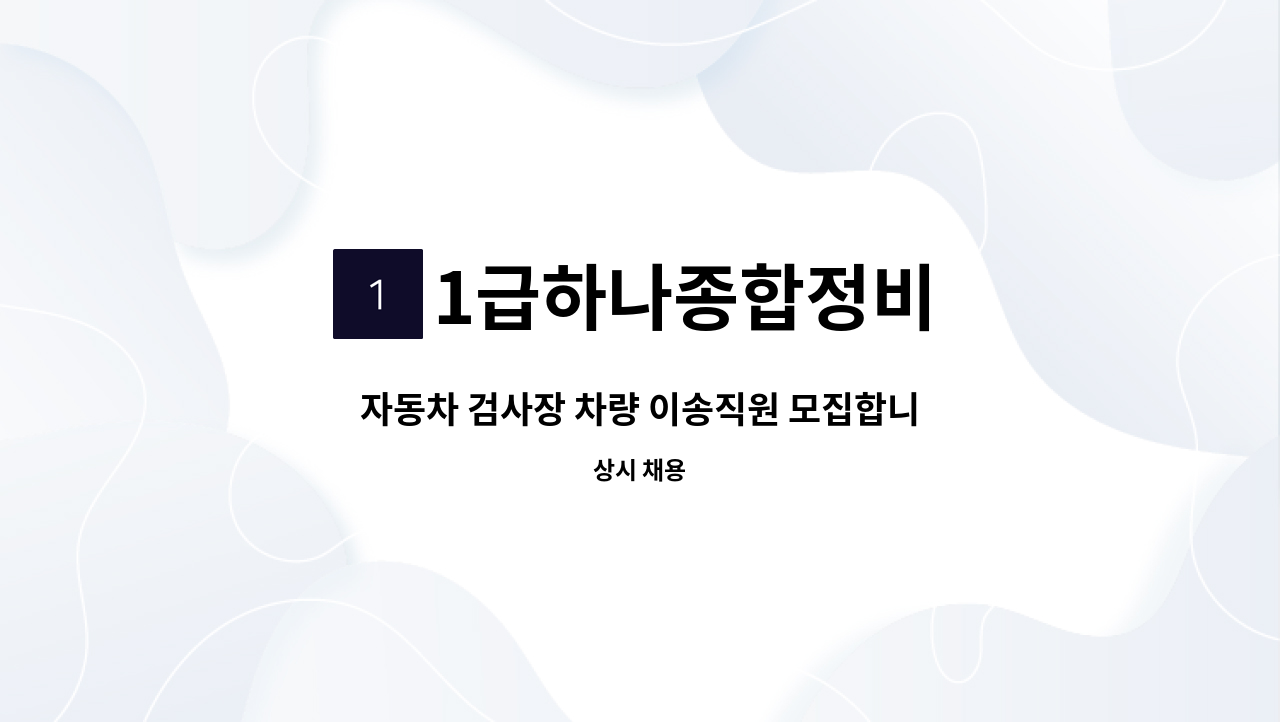 1

1급하나종합정비

자동차 검사장 차량 이송직원 모집합니

상시 채용